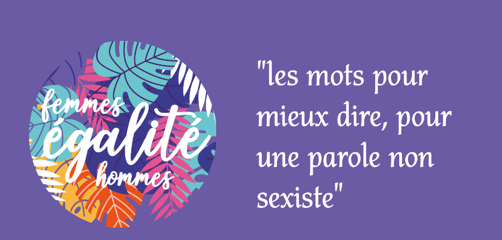 femmes
égalité
hommes

"les mots pour mieux dire, pour une parole non sexiste"